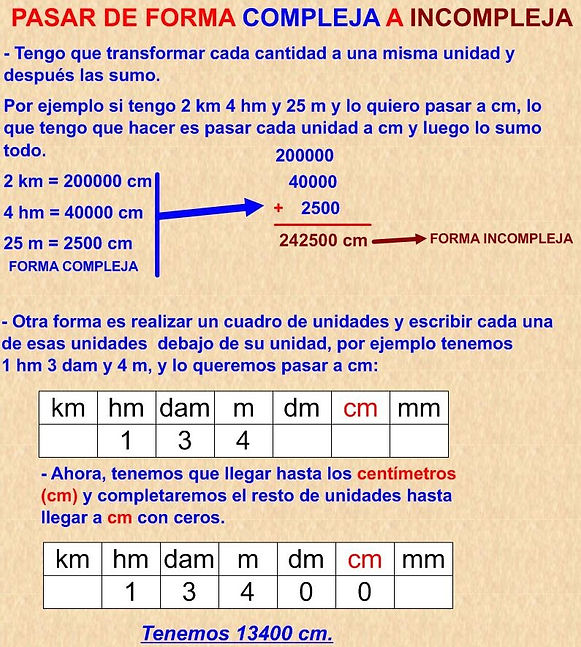 PASAR DE FORMA COMPLEJA A INCOMPLEJA

- Tengo que transformar cada cantidad a una misma unidad y después las sumo.

Por ejemplo si tengo 2 km 4 hm y 25 m y lo quiero pasar a cm, lo que tengo que hacer es pasar cada unidad a cm y luego lo sumo todo.

2 km = 200000 cm
4 hm = 40000 cm
25 m = 2500 cm
FORMA COMPLEJA

200000
40000
+ 2500
242500 cm
FORMA INCOMPLEJA

- Otra forma es realizar un cuadro de unidades y escribir cada una de esas unidades debajo de su unidad, por ejemplo tenemos 1 hm 3 dam y 4 m, y lo queremos pasar a cm:

| km | hm | dam | m | dm | cm | mm |
|---|---|---|---|---|---|---|
| | 1 | 3 | 4 | | | |

- Ahora, tenemos que llegar hasta los centímetros (cm) y completaremos el resto de unidades hasta llegar a cm con ceros.

| km | hm | dam | m | dm | cm | mm |
|---|---|---|---|---|---|---|
| | 1 | 3 | 4 | 0 | 0 | |

Tenemos 13400 cm.